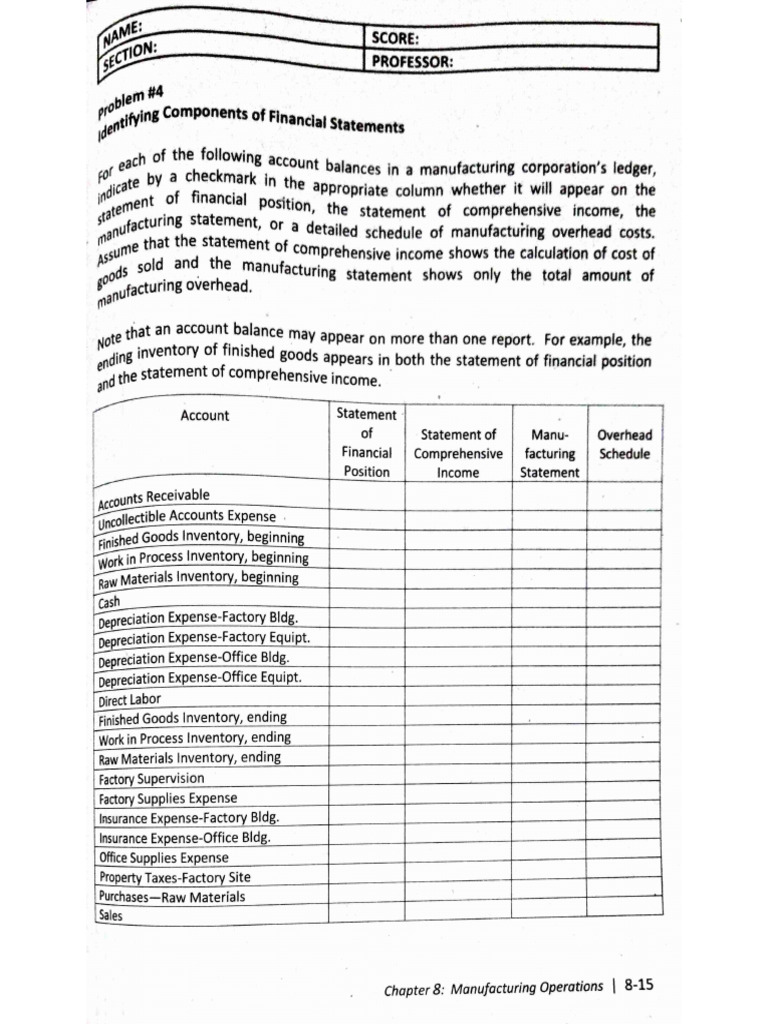 | NAME: | SCORE: |
|---|---|
| SECTION: | PROFESSOR: |

Problem #4
Identifying Components of Financial Statements

For each of the following account balances in a manufacturing corporation's ledger, indicate by a checkmark in the appropriate column whether it will appear on the statement of financial position, the statement of comprehensive income, the manufacturing statement, or a detailed schedule of manufacturing overhead costs. Assume that the statement of comprehensive income shows the calculation of cost of goods sold and the manufacturing statement shows only the total amount of manufacturing overhead.

Note that an account balance may appear on more than one report. For example, the ending inventory of finished goods appears in both the statement of financial position and the statement of comprehensive income.

| Account | Statement of Financial Position | Statement of Comprehensive Income | Manu-facturing Statement | Overhead Schedule |
|---|---|---|---|---|
| Accounts Receivable | | | | |
| Uncollectible Accounts Expense | | | | |
| Finished Goods Inventory, beginning | | | | |
| Work in Process Inventory, beginning | | | | |
| Raw Materials Inventory, beginning | | | | |
| Cash | | | | |
| Depreciation Expense-Factory Bldg. | | | | |
| Depreciation Expense-Factory Equipt. | | | | |
| Depreciation Expense-Office Bldg. | | | | |
| Depreciation Expense-Office Equipt. | | | | |
| Direct Labor | | | | |
| Finished Goods Inventory, ending | | | | |
| Work in Process Inventory, ending | | | | |
| Raw Materials Inventory, ending | | | | |
| Factory Supervision | | | | |
| Factory Supplies Expense | | | | |
| Insurance Expense-Factory Bldg. | | | | |
| Insurance Expense-Office Bldg. | | | | |
| Office Supplies Expense | | | | |
| Property Taxes-Factory Site | | | | |
| Purchases—Raw Materials | | | | |
| Sales | | | | |

Chapter 8: Manufacturing Operations | 8-15